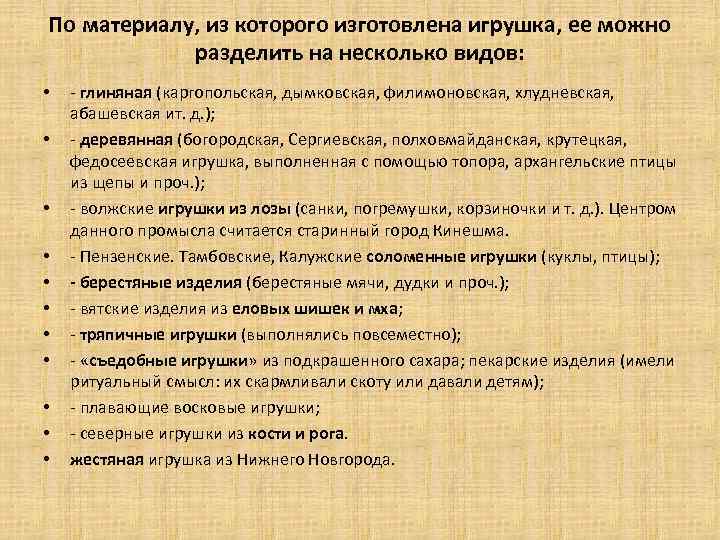 По материалу, из которого изготовлена игрушка, ее можно разделить на несколько видов:

• - глиняная (каргопольская, дымковская, филимоновская, хлудневская, абашевская ит. д.);
• - деревянная (богородская, Сергиевская, полховмайданская, крутецкая, федосеевская игрушка, выполненная с помощью топора, архангельские птицы из щепы и проч.);
• - волжские игрушки из лозы (санки, погремушки, корзиночки и т. д.). Центром данного промысла считается старинный город Кинешма.
• - Пензенские. Тамбовские, Калужские соломенные игрушки (куклы, птицы);
• - берестяные изделия (берестяные мячи, дудки и проч.);
• - вятские изделия из еловых шишек и мха;
• - тряпичные игрушки (выполнялись повсеместно);
• - «съедобные игрушки» из подкрашенного сахара; пекарские изделия (имели ритуальный смысл: их скармливали скоту или давали детям);
• - плавающие восковые игрушки;
• - северные игрушки из кости и рога.
• жестяная игрушка из Нижнего Новгорода.